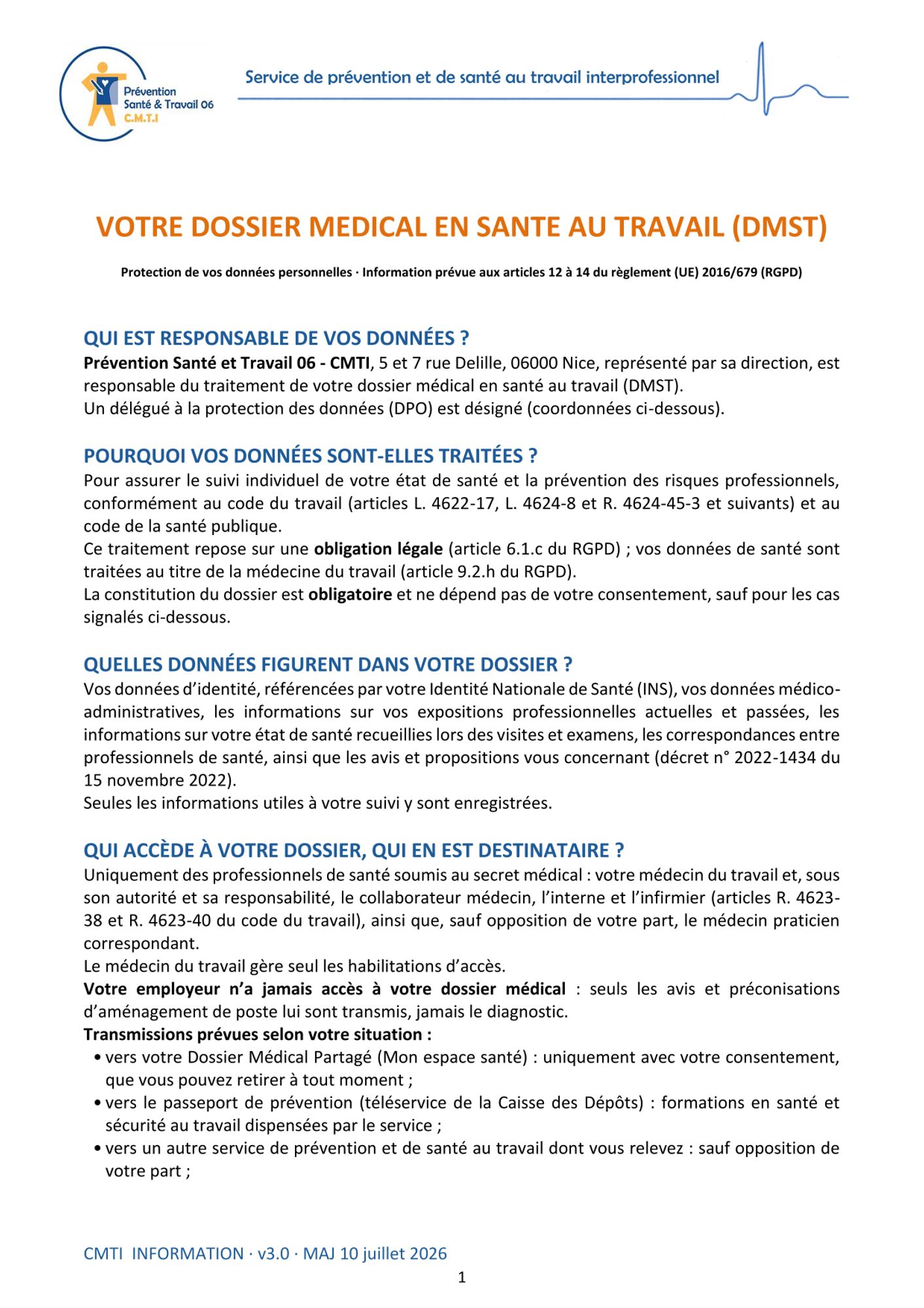 Prévention Santé & Travail 06 C.M.T.I

Service de prévention et de santé au travail interprofessionnel

VOTRE DOSSIER MEDICAL EN SANTE AU TRAVAIL (DMST)

Protection de vos données personnelles · Information prévue aux articles 12 à 14 du règlement (UE) 2016/679 (RGPD)

QUI EST RESPONSABLE DE VOS DONNÉES ?
Prévention Santé et Travail 06 - CMTI, 5 et 7 rue Delille, 06000 Nice, représenté par sa direction, est responsable du traitement de votre dossier médical en santé au travail (DMST).
Un délégué à la protection des données (DPO) est désigné (coordonnées ci-dessous).

POURQUOI VOS DONNÉES SONT-ELLES TRAITÉES ?
Pour assurer le suivi individuel de votre état de santé et la prévention des risques professionnels, conformément au code du travail (articles L. 4622-17, L. 4624-8 et R. 4624-45-3 et suivants) et au code de la santé publique.
Ce traitement repose sur une obligation légale (article 6.1.c du RGPD) ; vos données de santé sont traitées au titre de la médecine du travail (article 9.2.h du RGPD).
La constitution du dossier est obligatoire et ne dépend pas de votre consentement, sauf pour les cas signalés ci-dessous.

QUELLES DONNÉES FIGURENT DANS VOTRE DOSSIER ?
Vos données d'identité, référencées par votre Identité Nationale de Santé (INS), vos données médico-administratives, les informations sur vos expositions professionnelles actuelles et passées, les informations sur votre état de santé recueillies lors des visites et examens, les correspondances entre professionnels de santé, ainsi que les avis et propositions vous concernant (décret n° 2022-1434 du 15 novembre 2022).
Seules les informations utiles à votre suivi y sont enregistrées.

QUI ACCÈDE À VOTRE DOSSIER, QUI EN EST DESTINATAIRE ?
Uniquement des professionnels de santé soumis au secret médical : votre médecin du travail et, sous son autorité et sa responsabilité, le collaborateur médecin, l'interne et l'infirmier (articles R. 4623-38 et R. 4623-40 du code du travail), ainsi que, sauf opposition de votre part, le médecin praticien correspondant.
Le médecin du travail gère seul les habilitations d'accès.
Votre employeur n'a jamais accès à votre dossier médical : seuls les avis et préconisations d'aménagement de poste lui sont transmis, jamais le diagnostic.
Transmissions prévues selon votre situation :
• vers votre Dossier Médical Partagé (Mon espace santé) : uniquement avec votre consentement, que vous pouvez retirer à tout moment ;
• vers le passeport de prévention (téléservice de la Caisse des Dépôts) : formations en santé et sécurité au travail dispensées par le service ;
• vers un autre service de prévention et de santé au travail dont vous relevez : sauf opposition de votre part ;

CMTI INFORMATION · v3.0 · MAJ 10 juillet 2026

1